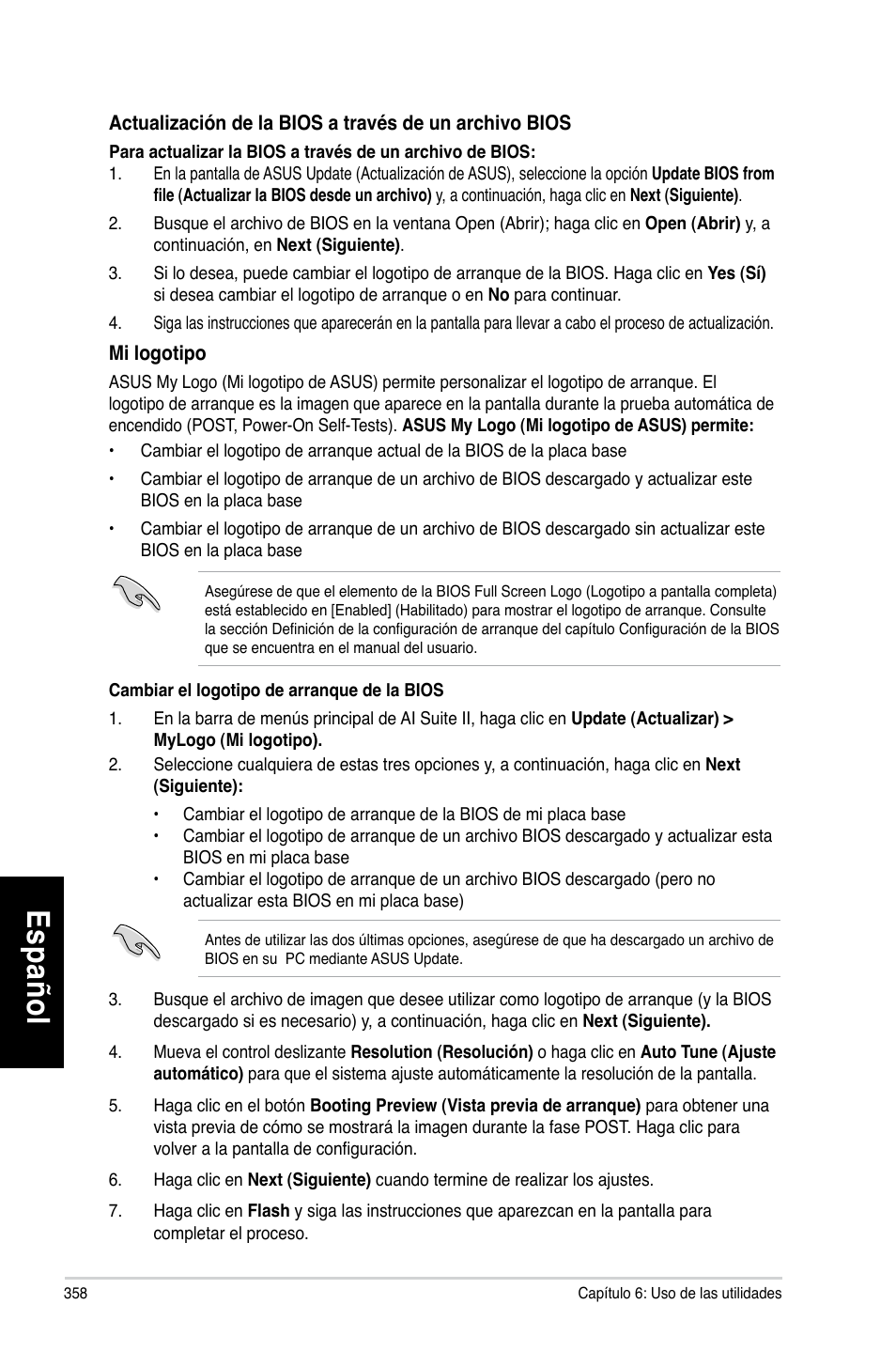 Actualización de la BIOS a través de un archivo BIOS

Para actualizar la BIOS a través de un archivo de BIOS:

1. En la pantalla de ASUS Update (Actualización de ASUS), seleccione la opción Update BIOS from file (Actualizar la BIOS desde un archivo) y, a continuación, haga clic en Next (Siguiente).

2. Busque el archivo de BIOS en la ventana Open (Abrir); haga clic en Open (Abrir) y, a continuación, en Next (Siguiente).

3. Si lo desea, puede cambiar el logotipo de arranque de la BIOS. Haga clic en Yes (Sí) si desea cambiar el logotipo de arranque o en No para continuar.

4. Siga las instrucciones que aparecerán en la pantalla para llevar a cabo el proceso de actualización.

Mi logotipo

ASUS My Logo (Mi logotipo de ASUS) permite personalizar el logotipo de arranque. El logotipo de arranque es la imagen que aparece en la pantalla durante la prueba automática de encendido (POST, Power-On Self-Tests). ASUS My Logo (Mi logotipo de ASUS) permite:

• Cambiar el logotipo de arranque actual de la BIOS de la placa base

• Cambiar el logotipo de arranque de un archivo de BIOS descargado y actualizar este BIOS en la placa base

• Cambiar el logotipo de arranque de un archivo de BIOS descargado sin actualizar este BIOS en la placa base

Asegúrese de que el elemento de la BIOS Full Screen Logo (Logotipo a pantalla completa) está establecido en [Enabled] (Habilitado) para mostrar el logotipo de arranque. Consulte la sección Definición de la configuración de arranque del capítulo Configuración de la BIOS que se encuentra en el manual del usuario.

Cambiar el logotipo de arranque de la BIOS

1. En la barra de menús principal de AI Suite II, haga clic en Update (Actualizar) > MyLogo (Mi logotipo).

2. Seleccione cualquiera de estas tres opciones y, a continuación, haga clic en Next (Siguiente):

• Cambiar el logotipo de arranque de la BIOS de mi placa base
• Cambiar el logotipo de arranque de un archivo BIOS descargado y actualizar esta BIOS en mi placa base
• Cambiar el logotipo de arranque de un archivo BIOS descargado (pero no actualizar esta BIOS en mi placa base)

Antes de utilizar las dos últimas opciones, asegúrese de que ha descargado un archivo de BIOS en su PC mediante ASUS Update.

3. Busque el archivo de imagen que desee utilizar como logotipo de arranque (y la BIOS descargado si es necesario) y, a continuación, haga clic en Next (Siguiente).

4. Mueva el control deslizante Resolution (Resolución) o haga clic en Auto Tune (Ajuste automático) para que el sistema ajuste automáticamente la resolución de la pantalla.

5. Haga clic en el botón Booting Preview (Vista previa de arranque) para obtener una vista previa de cómo se mostrará la imagen durante la fase POST. Haga clic para volver a la pantalla de configuración.

6. Haga clic en Next (Siguiente) cuando termine de realizar los ajustes.

7. Haga clic en Flash y siga las instrucciones que aparezcan en la pantalla para completar el proceso.

Español

358 Capítulo 6: Uso de las utilidades